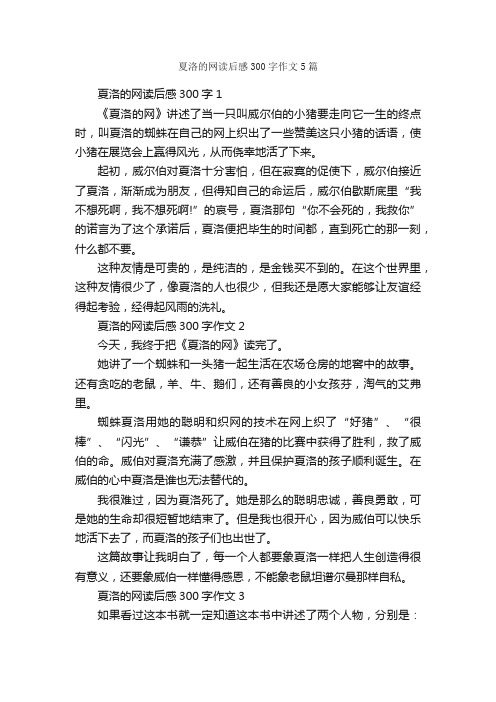 夏洛的网读后感300字作文5篇

夏洛的网读后感300字1

《夏洛的网》讲述了当一只叫威尔伯的小猪要走向它一生的终点时，叫夏洛的蜘蛛在自己的网上织出了一些赞美这只小猪的话语，使小猪在展览会上赢得风光，从而侥幸地活了下来。

起初，威尔伯对夏洛十分害怕，但在寂寞的促使下，威尔伯接近了夏洛，渐渐成为朋友，但得知自己的命运后，威尔伯歇斯底里“我不想死啊，我不想死啊!”的哀号，夏洛那句“你不会死的，我救你”的诺言为了这个承诺后，夏洛便把毕生的时间都，直到死亡的那一刻，什么都不要。

这种友情是可贵的，是纯洁的，是金钱买不到的。在这个世界里，这种友情很少了，像夏洛的人也很少，但我还是愿大家能够让友谊经得起考验，经得起风雨的洗礼。

夏洛的网读后感300字作文2

今天，我终于把《夏洛的网》读完了。

她讲了一个蜘蛛和一头猪一起生活在农场仓房的地窖中的故事。还有贪吃的老鼠，羊、牛、鹅们，还有善良的小女孩芬，淘气的艾弗里。

蜘蛛夏洛用她的聪明和织网的技术在网上织了“好猪”、“很棒”、“闪光”、“谦恭”让威伯在猪的比赛中获得了胜利，救了威伯的命。威伯对夏洛充满了感激，并且保护夏洛的孩子顺利诞生。在威伯的心中夏洛是谁也无法替代的。

我很难过，因为夏洛死了。她是那么的聪明忠诚，善良勇敢，可是她的生命却很短暂地结束了。但是我也很开心，因为威伯可以快乐地活下去了，而夏洛的孩子们也出世了。

这篇故事让我明白了，每一个人都要象夏洛一样把人生创造得很有意义，还要象威伯一样懂得感恩，不能象老鼠坦谱尔曼那样自私。

夏洛的网读后感300字作文3

如果看过这本书就一定知道这本书中讲述了两个人物，分别是：